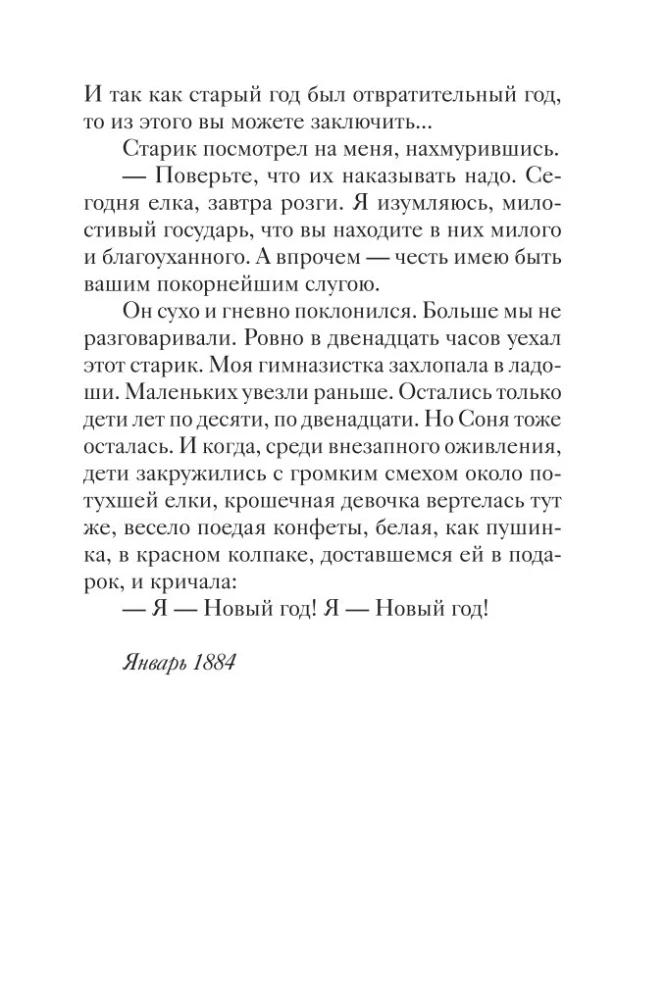 И так как старый год был отвратительный год, то из этого вы можете заключить...

Старик посмотрел на меня, нахмурившись.

— Поверьте, что их наказывать надо. Сегодня елка, завтра розги. Я изумляюсь, милостивый государь, что вы находите в них милого и благоуханного. А впрочем — честь имею быть вашим покорнейшим слугою.

Он сухо и гневно поклонился. Больше мы не разговаривали. Ровно в двенадцать часов уехал этот старик. Моя гимназистка захлопала в ладоши. Маленьких увезли раньше. Остались только дети лет по десяти, по двенадцати. Но Соня тоже осталась. И когда, среди внезапного оживления, дети закружились с громким смехом около потухшей елки, крошечная девочка вертелась тут же, весело поедая конфеты, белая, как пушинка, в красном колпаке, доставшемся ей в подарок, и кричала:

— Я — Новый год! Я — Новый год!

Январь 1884